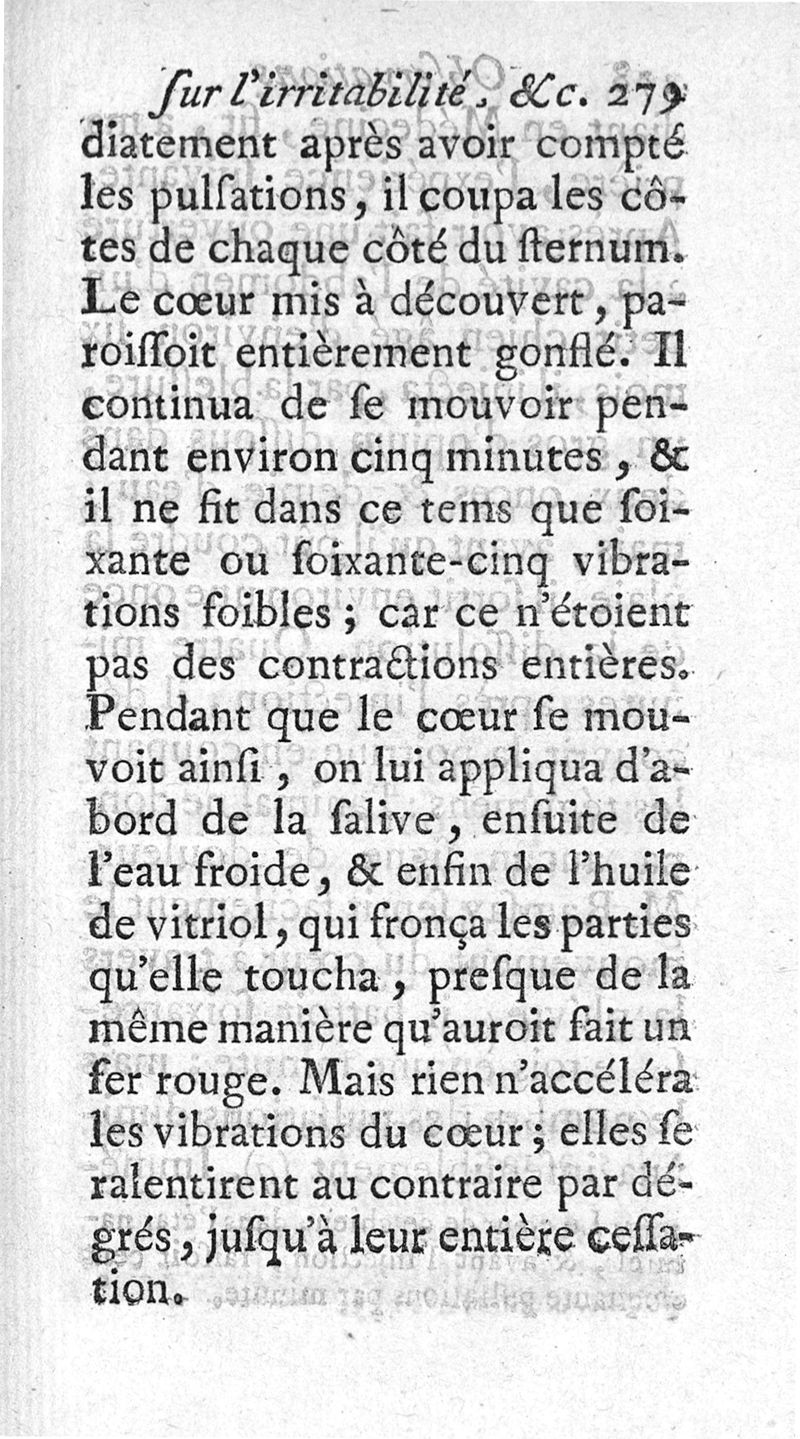 ſur l'irritabilité, &c. 279

diatement après avoir compté les pulſations, il coupa les côtes de chaque côté du ſternum. Le cœur mis à découvert, paroiſſoit entièrement gonflé. Il continua de ſe mouvoir pendant environ cinq minutes, & il ne fit dans ce tems que ſoixante ou ſoixante-cinq vibrations foibles; car ce n'étoient pas des contractions entières. Pendant que le cœur ſe mouvoit ainſi, on lui appliqua d'abord de la ſalive, enſuite de l'eau froide, & enfin de l'huile de vitriol, qui fronça les parties qu'elle toucha, preſque de la même manière qu'auroit fait un fer rouge. Mais rien n'accéléra les vibrations du cœur; elles ſe ralentirent au contraire par dégrés, juſqu'à leur entière ceſſation.